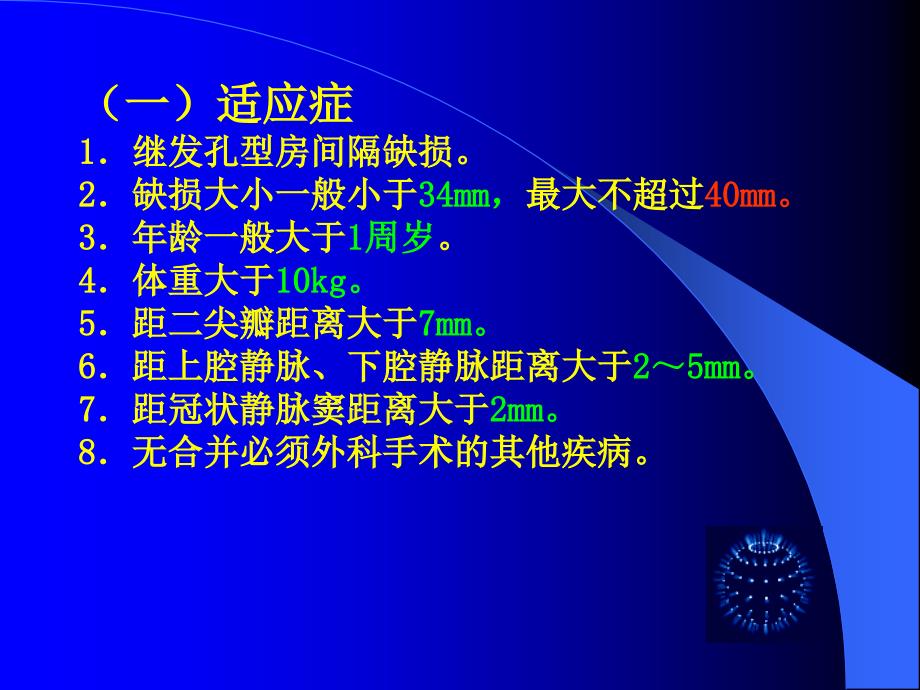 （一）适应症

1. 继发孔型房间隔缺损。
2. 缺损大小一般小于34mm，最大不超过40mm。
3. 年龄一般大于1周岁。
4. 体重大于10kg。
5. 距二尖瓣距离大于7mm。
6. 距上腔静脉、下腔静脉距离大于2～5mm。
7. 距冠状静脉窦距离大于2mm。
8. 无合并必须外科手术的其他疾病。